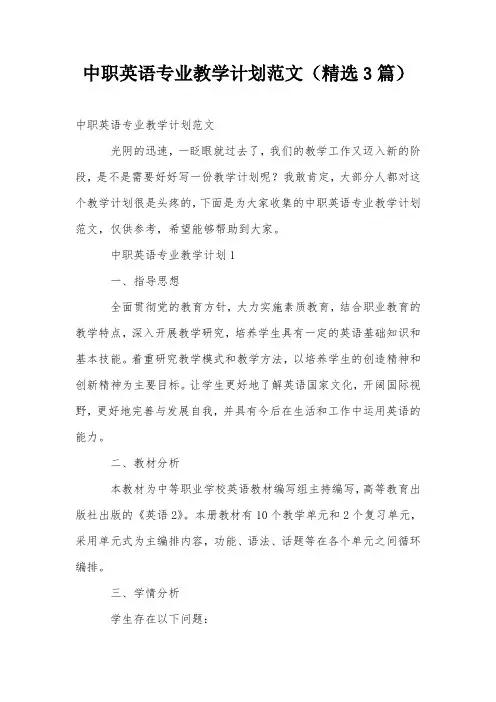 中职英语专业教学计划范文（精选3篇）

中职英语专业教学计划范文

光阴的迅速，一眨眼就过去了，我们的教学工作又迈入新的阶段，是不是需要好好写一份教学计划呢？我敢肯定，大部分人都对这个教学计划很是头疼的，下面是为大家收集的中职英语专业教学计划范文，仅供参考，希望能够帮助到大家。

中职英语专业教学计划1

一、指导思想

全面贯彻党的教育方针，大力实施素质教育，结合职业教育的教学特点，深入开展教学研究，培养学生具有一定的英语基础知识和基本技能。着重研究教学模式和教学方法，以培养学生的创造精神和创新精神为主要目标。让学生更好地了解英语国家文化，开阔国际视野，更好地完善与发展自我，并具有今后在生活和工作中运用英语的能力。

二、教材分析

本教材为中等职业学校英语教材编写组主持编写，高等教育出版社出版的《英语2》。本册教材有10个教学单元和2个复习单元，采用单元式为主编排内容，功能、语法、话题等在各个单元之间循环编排。

三、学情分析

学生存在以下问题：